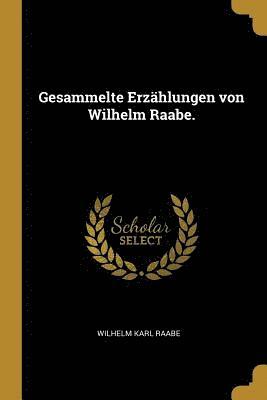 Gesammelte Erzählungen von Wilhelm Raabe.

Scholar
SELECT

WILHELM KARL RAABE